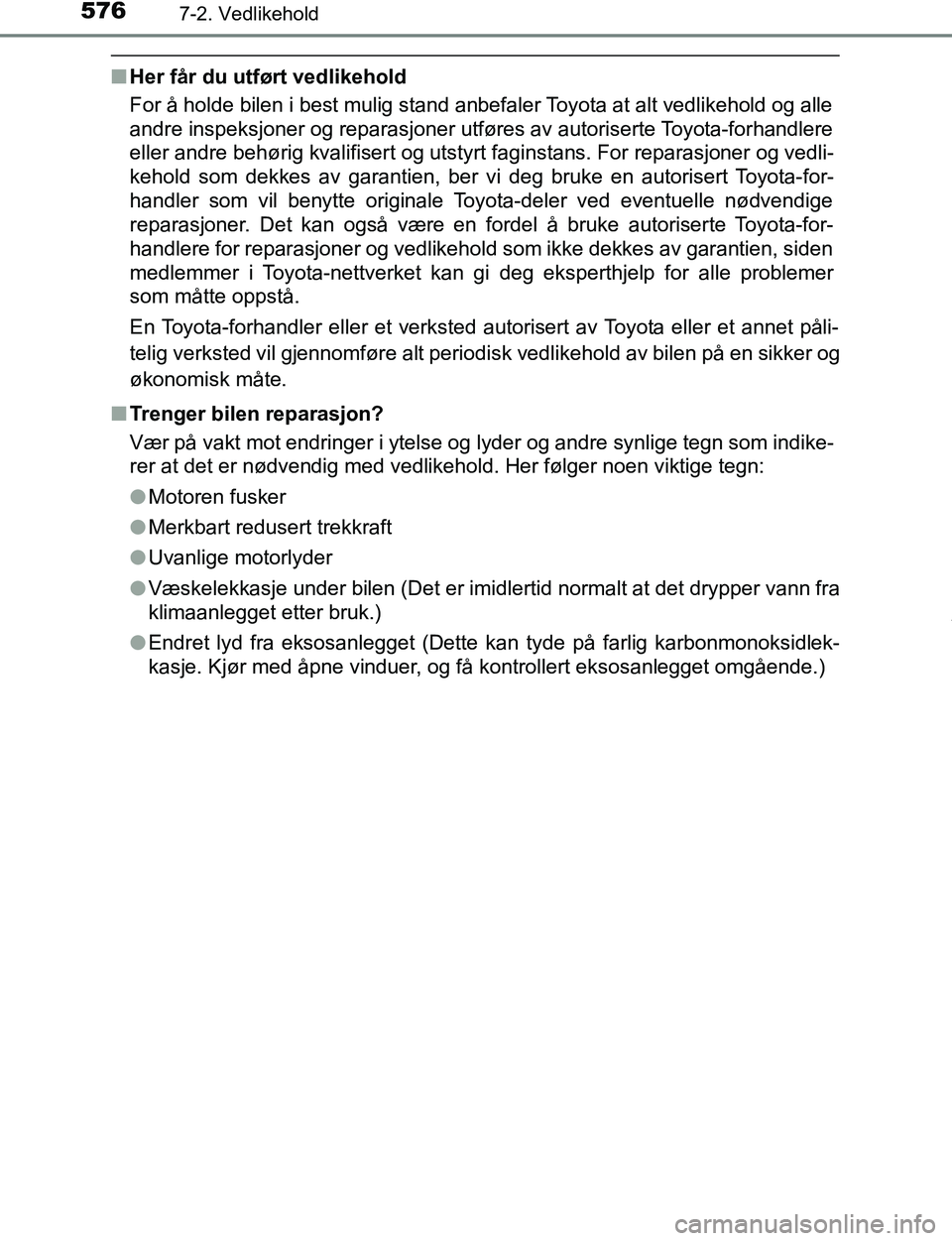 576 7-2. Vedlikehold

■ Her får du utført vedlikehold

For å holde bilen i best mulig stand anbefaler Toyota at alt vedlikehold og alle andre inspeksjoner og reparasjoner utføres av autoriserte Toyota-forhandlere eller andre behørig kvalifisert og utstyrt faginstans. For reparasjoner og vedlikehold som dekkes av garantien, ber vi deg bruke en autorisert Toyota-forhandler som vil benytte originale Toyota-deler ved eventuelle nødvendige reparasjoner. Det kan også være en fordel å bruke autoriserte Toyota-forhandlere for reparasjoner og vedlikehold som ikke dekkes av garantien, siden medlemmer i Toyota-nettverket kan gi deg eksperthjelp for alle problemer som måtte oppstå.

En Toyota-forhandler eller et verksted autorisert av Toyota eller et annet pålitelig verksted vil gjennomføre alt periodisk vedlikehold av bilen på en sikker og økonomisk måte.

■ Trenger bilen reparasjon?

Vær på vakt mot endringer i ytelse og lyder og andre synlige tegn som indikerer at det er nødvendig med vedlikehold. Her følger noen viktige tegn:

● Motoren fusker

● Merkbart redusert trekkraft

● Uvanlige motorlyder

● Væskelekkasje under bilen (Det er imidlertid normalt at det drypper vann fra klimaanlegget etter bruk.)

● Endret lyd fra eksosanlegget (Dette kan tyde på farlig karbonmonoksidlekkasje. Kjør med åpne vinduer, og få kontrollert eksosanlegget omgående.)

carmanualsonline.info